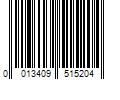 0 013409 515204